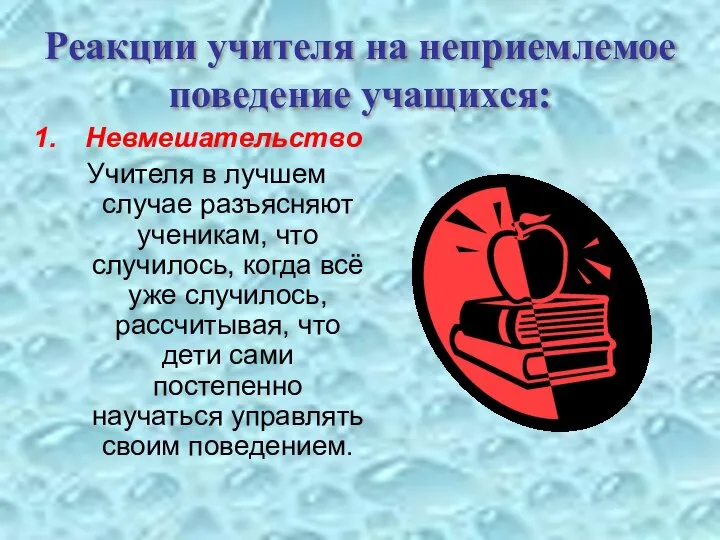 Реакции учителя на неприемлемое поведение учащихся:

1. Невмешательство

Учителя в лучшем случае разъясняют ученикам, что случилось, когда всё уже случилось, рассчитывая, что дети сами постепенно научаться управлять своим поведением.